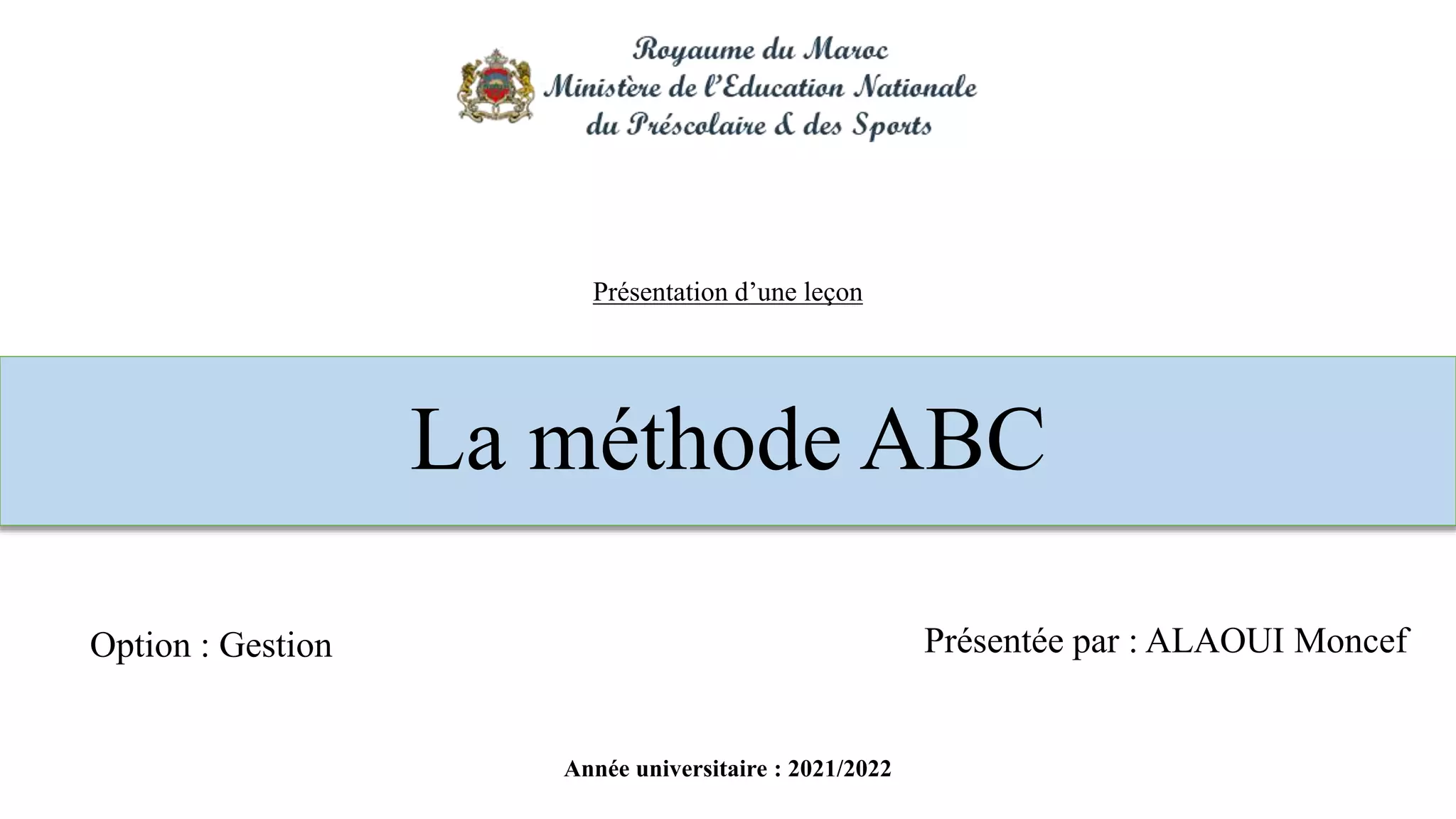 Royaume du Maroc
Ministère de l'Education Nationale
du Préscolaire & des Sports

Présentation d'une leçon

La méthode ABC

Option : Gestion

Présentée par : ALAOUI Moncef

Année universitaire : 2021/2022